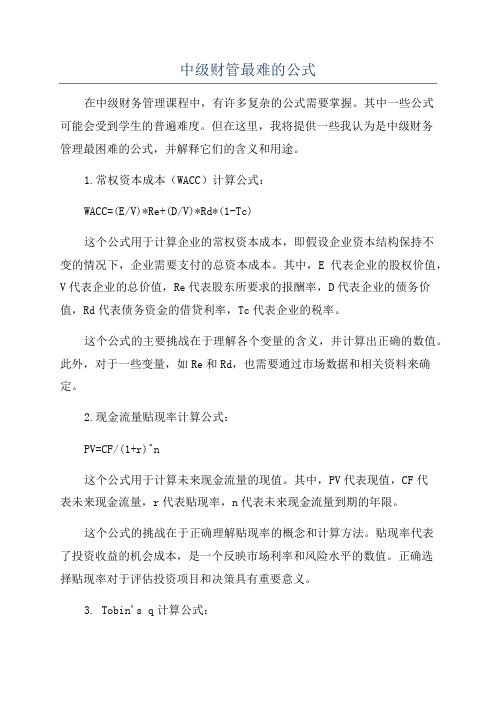 中级财管最难的公式

在中级财务管理课程中，有许多复杂的公式需要掌握。其中一些公式可能会受到学生的普遍难度。但在这里，我将提供一些我认为是中级财务管理最困难的公式，并解释它们的含义和用途。

1.常权资本成本（WACC）计算公式：

WACC=(E/V)*Re+(D/V)*Rd*(1-Tc)

这个公式用于计算企业的常权资本成本，即假设企业资本结构保持不变的情况下，企业需要支付的总资本成本。其中，E 代表企业的股权价值，V 代表企业的总价值，Re 代表股东所要求的报酬率，D 代表企业的债务价值，Rd 代表债务资金的借贷利率，Tc 代表企业的税率。

这个公式的主要挑战在于理解各个变量的含义，并计算出正确的数值。此外，对于一些变量，如 Re 和 Rd，也需要通过市场数据和相关资料来确定。

2.现金流量贴现率计算公式：

PV=CF/(1+r)^n

这个公式用于计算未来现金流量的现值。其中，PV 代表现值，CF 代表未来现金流量，r 代表贴现率，n 代表未来现金流量到期的年限。

这个公式的挑战在于正确理解贴现率的概念和计算方法。贴现率代表了投资收益的机会成本，是一个反映市场利率和风险水平的数值。正确选择贴现率对于评估投资项目和决策具有重要意义。

3. Tobin's q 计算公式：